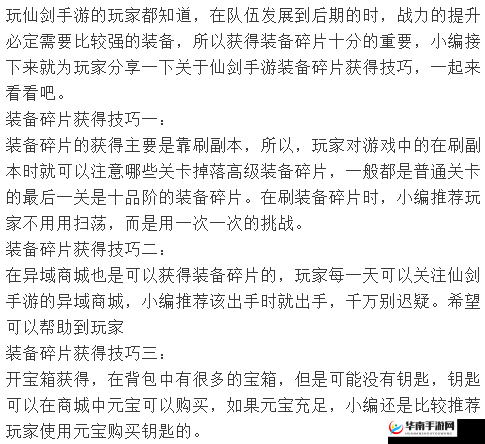 玩仙剑手游的玩家都知道，在队伍发展到后期的时，战力的提升必定需要比较强的装备，所以获得装备碎片十分的重要，小编接下来就为玩家分享一下关于仙剑手游装备碎片获得技巧，一起来看看吧。
装备碎片获得技巧一：
装备碎片的获得主要是靠刷副本，所以，玩家对游戏中的在刷副本时就可以注意哪些关卡掉落高级装备碎片，一般都是普通关卡的最后一关是十品阶的装备碎片。在刷装备碎片时，小编推荐玩家不用用扫荡，而是用一次一次的挑战。
装备碎片获得技巧二：
在异域商城也是可以获得装备碎片的，玩家每一天可以关注仙剑手游的异域商城，小编推荐该出手时就出手，千万别迟疑。希望可以帮助到玩家
装备碎片获得技巧三：
开宝箱获得，在背包中有很多的宝箱，但是可能没有钥匙，钥匙可以在商城中元宝可以购买，如果元宝充足，小编还是比较推荐玩家使用元宝购买钥匙的。
华南手游网